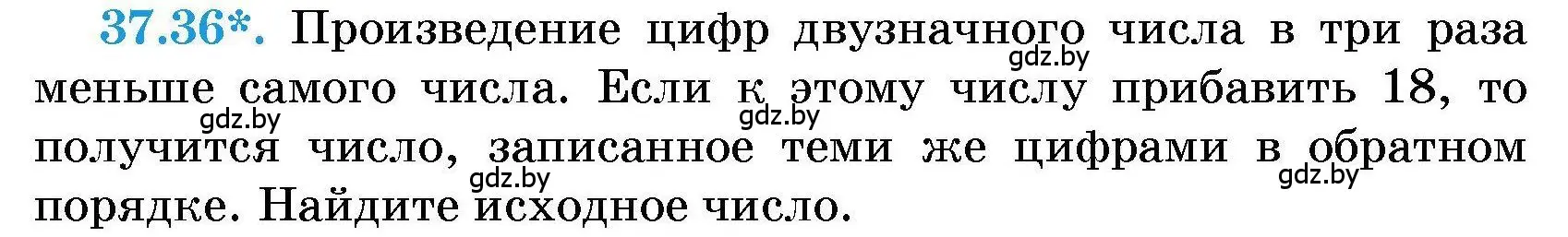 37.36*. Произведение цифр двузначного числа в три раза меньше самого числа. Если к этому числу прибавить 18, то получится число, записанное теми же цифрами в обратном порядке. Найдите исходное число.

gdz.by gdz.by gdz.by gdz.by gdz.by